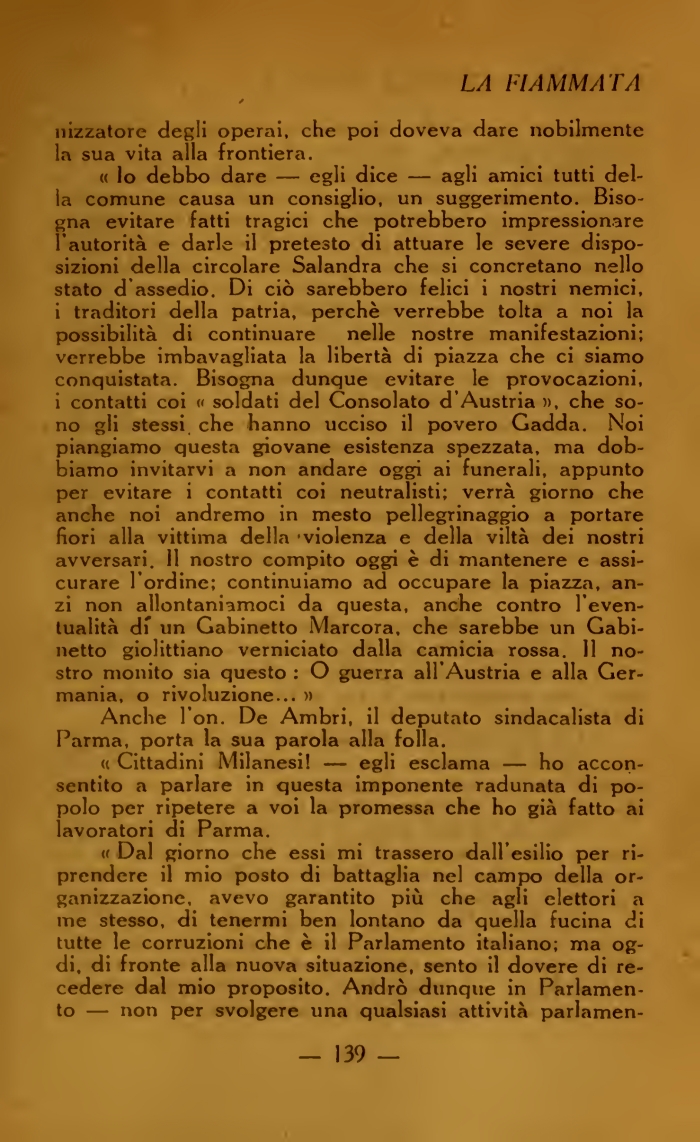 LA FIAMMATA

nizzatore degli operai, che poi doveva dare nobilmente la sua vita alla frontiera.

« Io debbo dare — egli dice — agli amici tutti della comune causa un consiglio, un suggerimento. Bisogna evitare fatti tragici che potrebbero impressionare l'autorità e darle il pretesto di attuare le severe disposizioni della circolare Salandra che si concretano nello stato d'assedio. Di ciò sarebbero felici i nostri nemici, i traditori della patria, perchè verrebbe tolta a noi la possibilità di continuare nelle nostre manifestazioni; verrebbe imbavagliata la libertà di piazza che ci siamo conquistata. Bisogna dunque evitare le provocazioni, i contatti coi « soldati del Consolato d'Austria », che sono gli stessi che hanno ucciso il povero Gadda. Noi piangiamo questa giovane esistenza spezzata, ma dobbiamo invitarvi a non andare oggi ai funerali, appunto per evitare i contatti coi neutralisti; verrà giorno che anche noi andremo in mesto pellegrinaggio a portare fiori alla vittima della violenza e della viltà dei nostri avversari. Il nostro compito oggi è di mantenere e assicurare l'ordine; continuiamo ad occupare la piazza, anzi non allontaniamoci da questa, anche contro l'eventualità di un Gabinetto Marcora, che sarebbe un Gabinetto giolittiano verniciato dalla camicia rossa. Il nostro monito sia questo : O guerra all'Austria e alla Germania, o rivoluzione... »

Anche l'on. De Ambri, il deputato sindacalista di Parma, porta la sua parola alla folla.

« Cittadini Milanesi! — egli esclama — ho acconsentito a parlare in questa imponente radunata di popolo per ripetere a voi la promessa che ho già fatto ai lavoratori di Parma.

« Dal giorno che essi mi trassero dall'esilio per riprendere il mio posto di battaglia nel campo della organizzazione, avevo garantito più che agli elettori a me stesso, di tenermi ben lontano da quella fucina di tutte le corruzioni che è il Parlamento italiano; ma oggi, di fronte alla nuova situazione, sento il dovere di recedere dal mio proposito. Andrò dunque in Parlamento — non per svolgere una qualsiasi attività parlamen-

— 139 —